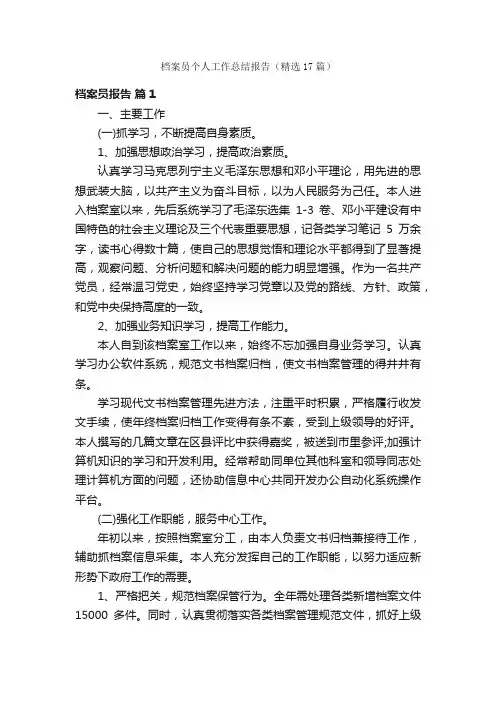 档案员个人工作总结报告（精选17篇）

档案员报告 篇1

一、主要工作

(一)抓学习，不断提高自身素质。

1、加强思想政治学习，提高政治素质。

认真学习马克思列宁主义毛泽东思想和邓小平理论，用先进的思想武装大脑，以共产主义为奋斗目标，以为人民服务为己任。本人进入档案室以来，先后系统学习了毛泽东选集 1-3 卷、邓小平建设有中国特色的社会主义理论及三个代表重要思想，记各类学习笔记 5 万余字，读书心得数十篇，使自己的思想觉悟和理论水平都得到了显著提高，观察问题、分析问题和解决问题的能力明显增强。作为一名共产党员，经常温习党史，始终坚持学习党章以及党的路线、方针、政策，和党中央保持高度的一致。

2、加强业务知识学习，提高工作能力。

本人自到该档案室工作以来，始终不忘加强自身业务学习。认真学习办公软件系统，规范文书档案归档，使文书档案管理的得井井有条。

学习现代文书档案管理先进方法，注重平时积累，严格履行收发文手续，使年终档案归档工作变得有条不紊，受到上级领导的好评。本人撰写的几篇文章在区县评比中获得嘉奖，被送到市里参评;加强计算机知识的学习和开发利用。经常帮助同单位其他科室和领导同志处理计算机方面的问题，还协助信息中心共同开发办公自动化系统操作平台。

(二)强化工作职能，服务中心工作。

年初以来，按照档案室分工，由本人负责文书归档兼接待工作，辅助抓档案信息采集。本人充分发挥自己的工作职能，以努力适应新形势下政府工作的需要。

1、严格把关，规范档案保管行为。全年需处理各类新增档案文件 15000 多件。同时，认真贯彻落实各类档案管理规范文件，抓好上级